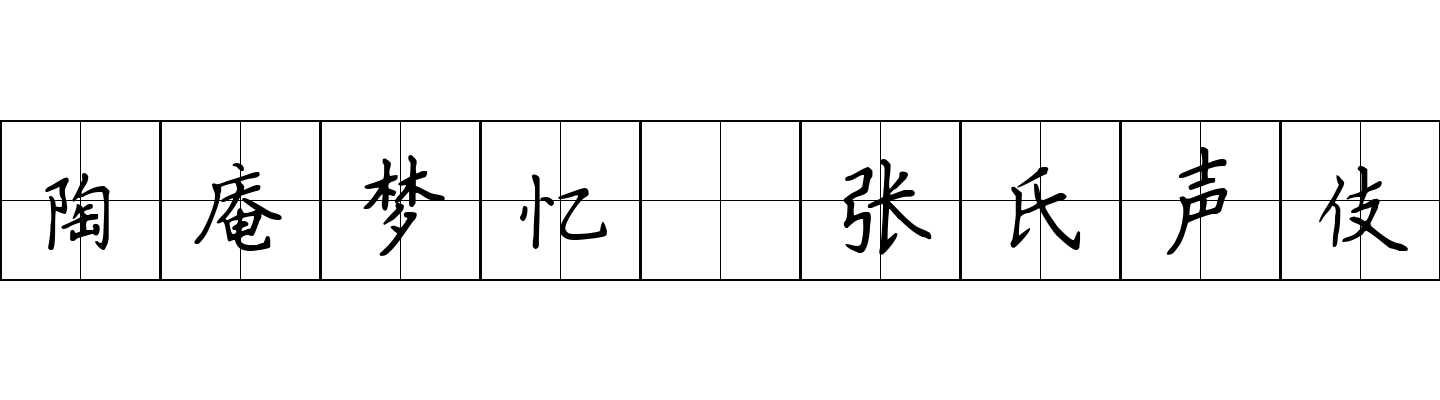 陶庵梦忆 张氏声伎